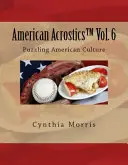 American Acrostics™ Vol. 6

Puzzling American Culture

Cynthia Morris